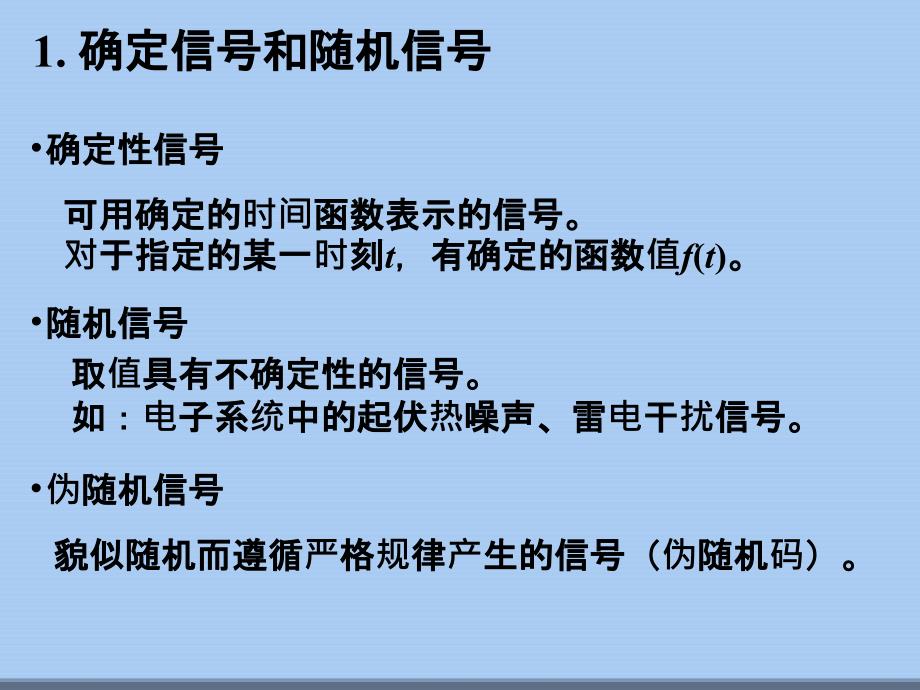 1. 确定信号和随机信号

•确定性信号

可用确定的时间函数表示的信号。
对于指定的某一时刻$t$，有确定的函数值$f(t)$。

•随机信号

取值具有不确定性的信号。
如：电子系统中的起伏热噪声、雷电干扰信号。

•伪随机信号

貌似随机而遵循严格规律产生的信号（伪随机码）。